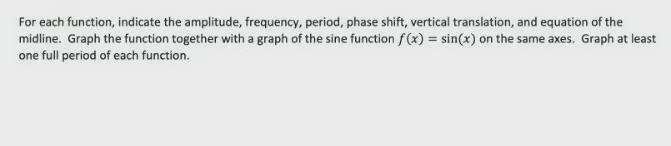 For each function, indicate the amplitude, frequency, period, phase shift, vertical translation, and equation of the midline. Graph the function together with a graph of the sine function $f(x) = \sin(x)$ on the same axes. Graph at least one full period of each function.